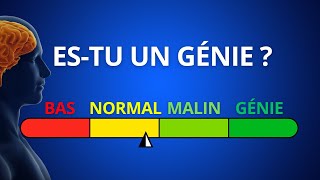 ES-TU UN GÉNIE ?

BAS NORMAL MALIN GÉNIE